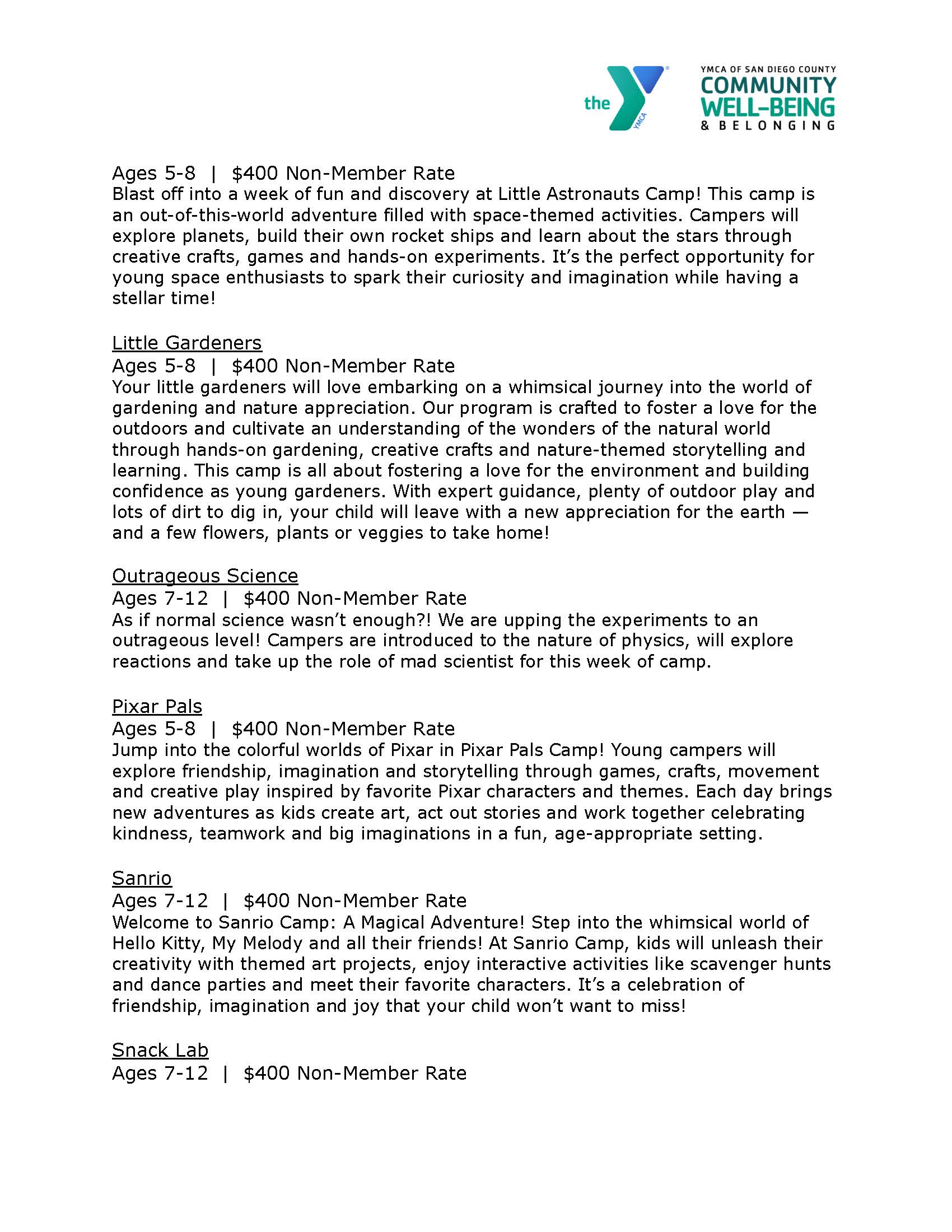 the YMCA

YMCA OF SAN DIEGO COUNTY
COMMUNITY
WELL-BEING
& BELONGING

Ages 5-8 | $400 Non-Member Rate
Blast off into a week of fun and discovery at Little Astronauts Camp! This camp is an out-of-this-world adventure filled with space-themed activities. Campers will explore planets, build their own rocket ships and learn about the stars through creative crafts, games and hands-on experiments. It's the perfect opportunity for young space enthusiasts to spark their curiosity and imagination while having a stellar time!

Little Gardeners
Ages 5-8 | $400 Non-Member Rate
Your little gardeners will love embarking on a whimsical journey into the world of gardening and nature appreciation. Our program is crafted to foster a love for the outdoors and cultivate an understanding of the wonders of the natural world through hands-on gardening, creative crafts and nature-themed storytelling and learning. This camp is all about fostering a love for the environment and building confidence as young gardeners. With expert guidance, plenty of outdoor play and lots of dirt to dig in, your child will leave with a new appreciation for the earth — and a few flowers, plants or veggies to take home!

Outrageous Science
Ages 7-12 | $400 Non-Member Rate
As if normal science wasn't enough?! We are upping the experiments to an outrageous level! Campers are introduced to the nature of physics, will explore reactions and take up the role of mad scientist for this week of camp.

Pixar Pals
Ages 5-8 | $400 Non-Member Rate
Jump into the colorful worlds of Pixar in Pixar Pals Camp! Young campers will explore friendship, imagination and storytelling through games, crafts, movement and creative play inspired by favorite Pixar characters and themes. Each day brings new adventures as kids create art, act out stories and work together celebrating kindness, teamwork and big imaginations in a fun, age-appropriate setting.

Sanrio
Ages 7-12 | $400 Non-Member Rate
Welcome to Sanrio Camp: A Magical Adventure! Step into the whimsical world of Hello Kitty, My Melody and all their friends! At Sanrio Camp, kids will unleash their creativity with themed art projects, enjoy interactive activities like scavenger hunts and dance parties and meet their favorite characters. It's a celebration of friendship, imagination and joy that your child won't want to miss!

Snack Lab
Ages 7-12 | $400 Non-Member Rate